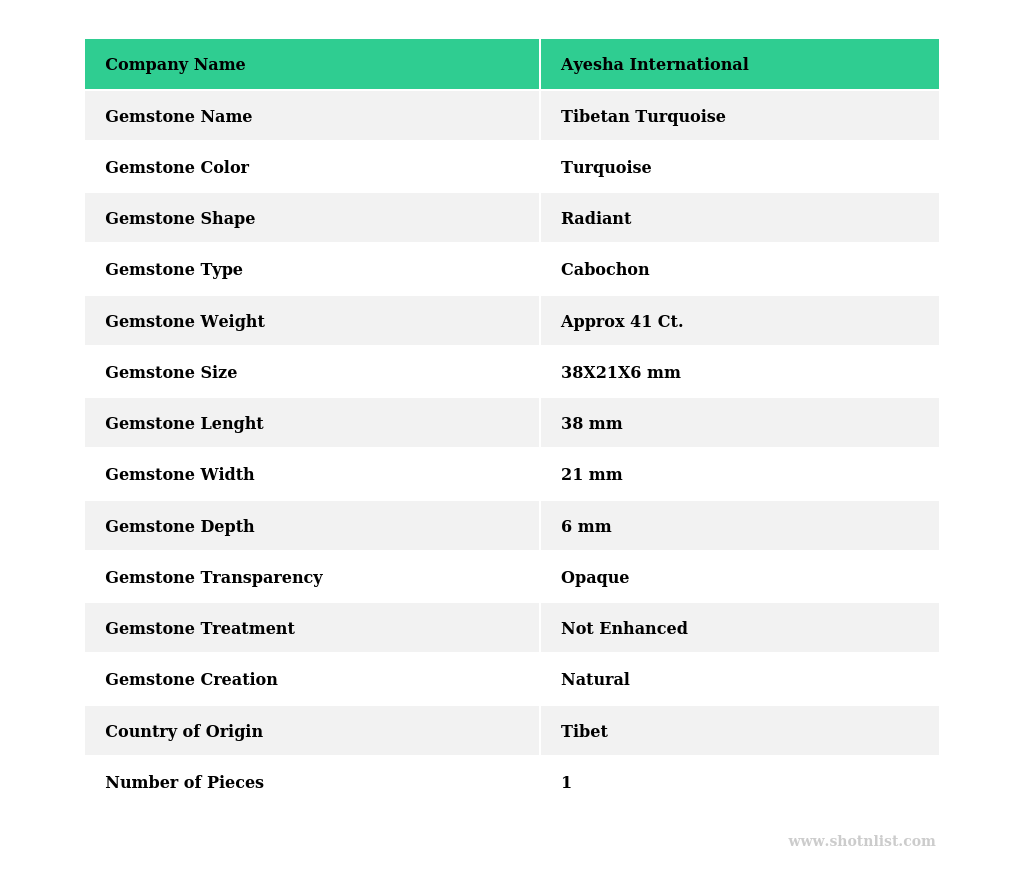 | Company Name | Ayesha International |
|---|---|
| Gemstone Name | Tibetan Turquoise |
| Gemstone Color | Turquoise |
| Gemstone Shape | Radiant |
| Gemstone Type | Cabochon |
| Gemstone Weight | Approx 41 Ct. |
| Gemstone Size | 38X21X6 mm |
| Gemstone Lenght | 38 mm |
| Gemstone Width | 21 mm |
| Gemstone Depth | 6 mm |
| Gemstone Transparency | Opaque |
| Gemstone Treatment | Not Enhanced |
| Gemstone Creation | Natural |
| Country of Origin | Tibet |
| Number of Pieces | 1 |

www.shotnlist.com